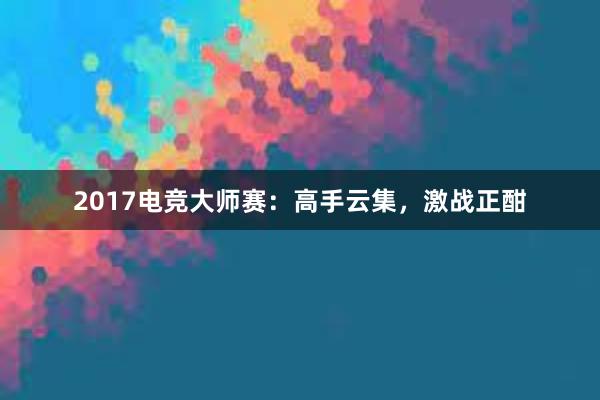 2017电竞大师赛：高手云集，激战正酣